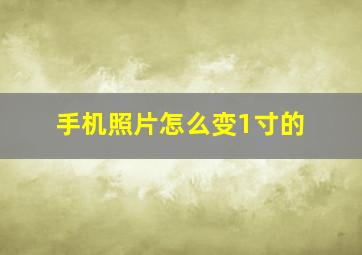 手机照片怎么变1寸的